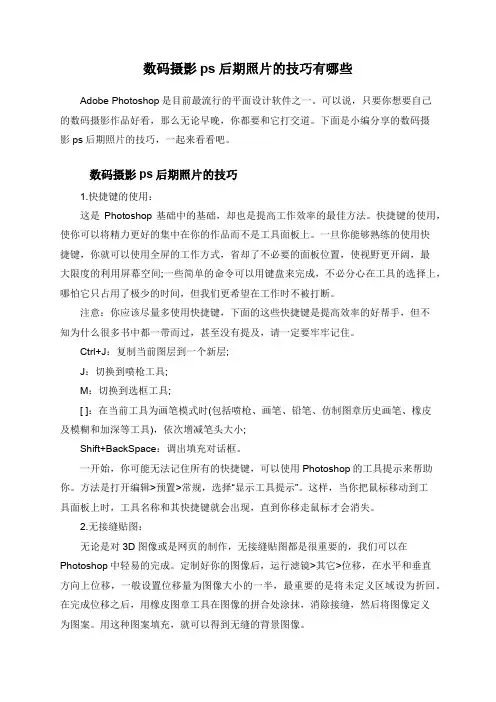 数码摄影 ps 后期照片的技巧有哪些

Adobe Photoshop 是目前最流行的平面设计软件之一。可以说，只要你想要自己的数码摄影作品好看，那么无论早晚，你都要和它打交道。下面是小编分享的数码摄影 ps 后期照片的技巧，一起来看看吧。

数码摄影 ps 后期照片的技巧

1.快捷键的使用：

这是 Photoshop 基础中的基础，却也是提高工作效率的最佳方法。快捷键的使用，使你可以将精力更好的集中在你的作品而不是工具面板上。一旦你能够熟练的使用快捷键，你就可以使用全屏的工作方式，省却了不必要的面板位置，使视野更开阔，最大限度的利用屏幕空间;一些简单的命令可以用键盘来完成，不必分心在工具的选择上，哪怕它只占用了极少的时间，但我们更希望在工作时不被打断。

注意：你应该尽量多使用快捷键，下面的这些快捷键是提高效率的好帮手，但不知为什么很多书中都一带而过，甚至没有提及，请一定要牢牢记住。

Ctrl+J：复制当前图层到一个新层;

J：切换到喷枪工具;

M：切换到选框工具;

[ ]：在当前工具为画笔模式时(包括喷枪、画笔、铅笔、仿制图章历史画笔、橡皮及模糊和加深等工具)，依次增减笔头大小;

Shift+BackSpace：调出填充对话框。

一开始，你可能无法记住所有的快捷键，可以使用 Photoshop 的工具提示来帮助你。方法是打开编辑>预置>常规，选择“显示工具提示”。这样，当你把鼠标移动到工具面板上时，工具名称和其快捷键就会出现，直到你移走鼠标才会消失。

2.无接缝贴图：

无论是对 3D 图像或是网页的制作，无接缝贴图都是很重要的，我们可以在 Photoshop 中轻易的完成。定制好你的图像后，运行滤镜>其它>位移，在水平和垂直方向上位移，一般设置位移量为图像大小的一半，最重要的是将未定义区域设为折回。在完成位移之后，用橡皮图章工具在图像的拼合处涂抹，消除接缝，然后将图像定义为图案。用这种图案填充，就可以得到无缝的背景图像。